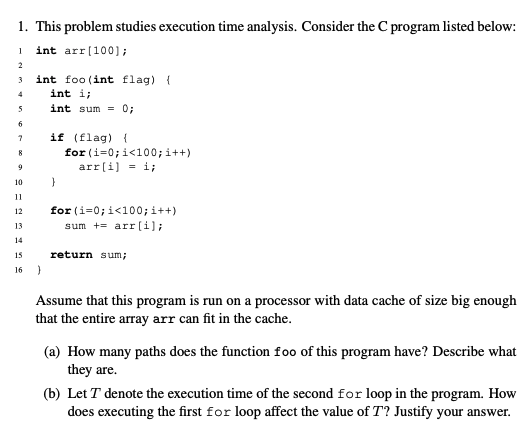 1. This problem studies execution time analysis. Consider the C program listed below:

1 int arr[100];
2
3 int foo(int flag) {
4   int i;
5   int sum = 0;
6
7   if (flag) {
8     for(i=0;i<100;i++)
9       arr[i] = i;
10   }
11
12   for(i=0;i<100;i++)
13     sum += arr[i];
14
15   return sum;
16 }

Assume that this program is run on a processor with data cache of size big enough that the entire array arr can fit in the cache.

(a) How many paths does the function foo of this program have? Describe what they are.

(b) Let $T$ denote the execution time of the second for loop in the program. How does executing the first for loop affect the value of $T$? Justify your answer.